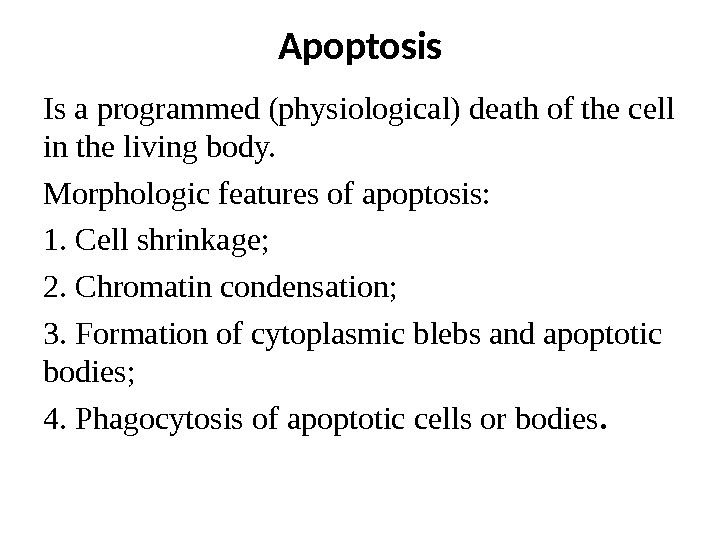 Apoptosis

Is a programmed (physiological) death of the cell in the living body.

Morphologic features of apoptosis:

1. Cell shrinkage;

2. Chromatin condensation;

3. Formation of cytoplasmic blebs and apoptotic bodies;

4. Phagocytosis of apoptotic cells or bodies.